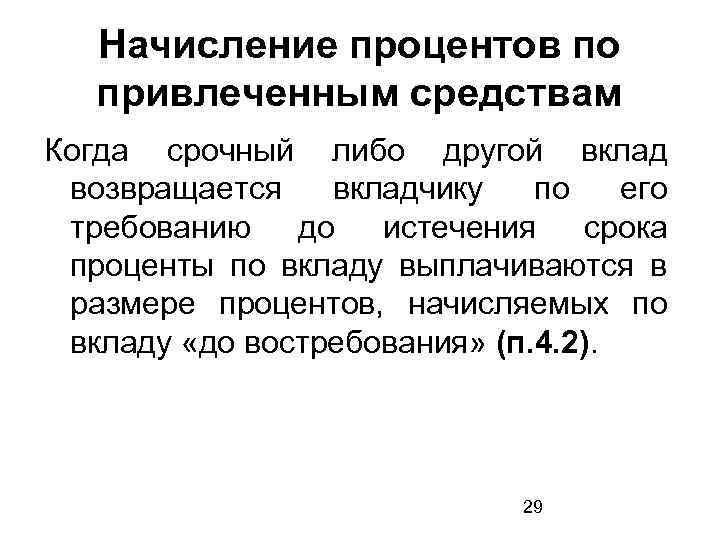 Начисление процентов по привлеченным средствам

Когда срочный либо другой вклад возвращается вкладчику по его требованию до истечения срока проценты по вкладу выплачиваются в размере процентов, начисляемых по вкладу «до востребования» (п.4.2).

29